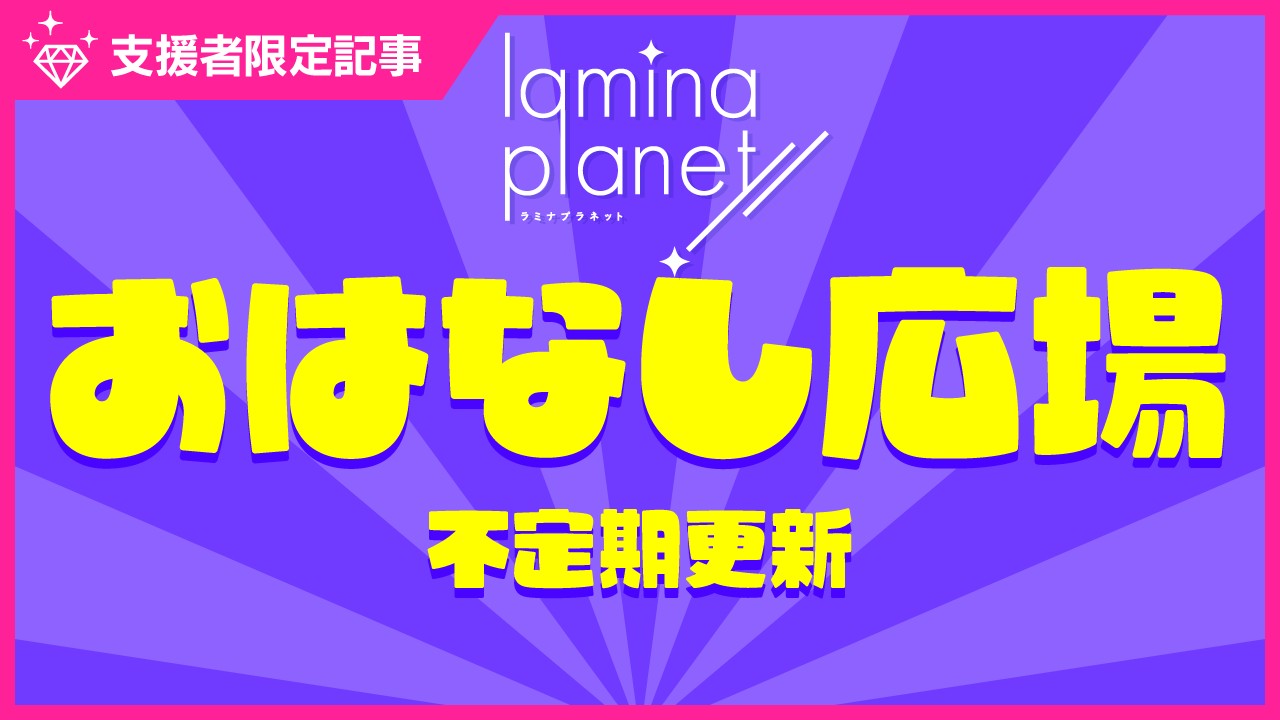 支援者限定記事

lamina planet
ラミナプラネット

おはなし広場

不定期更新